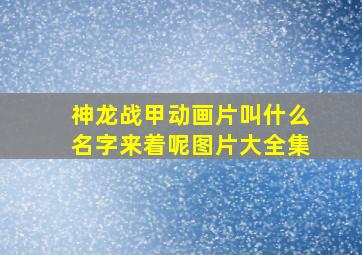 神龙战甲动画片叫什么名字来着呢图片大全集